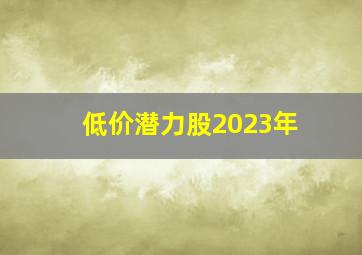 低价潜力股2023年